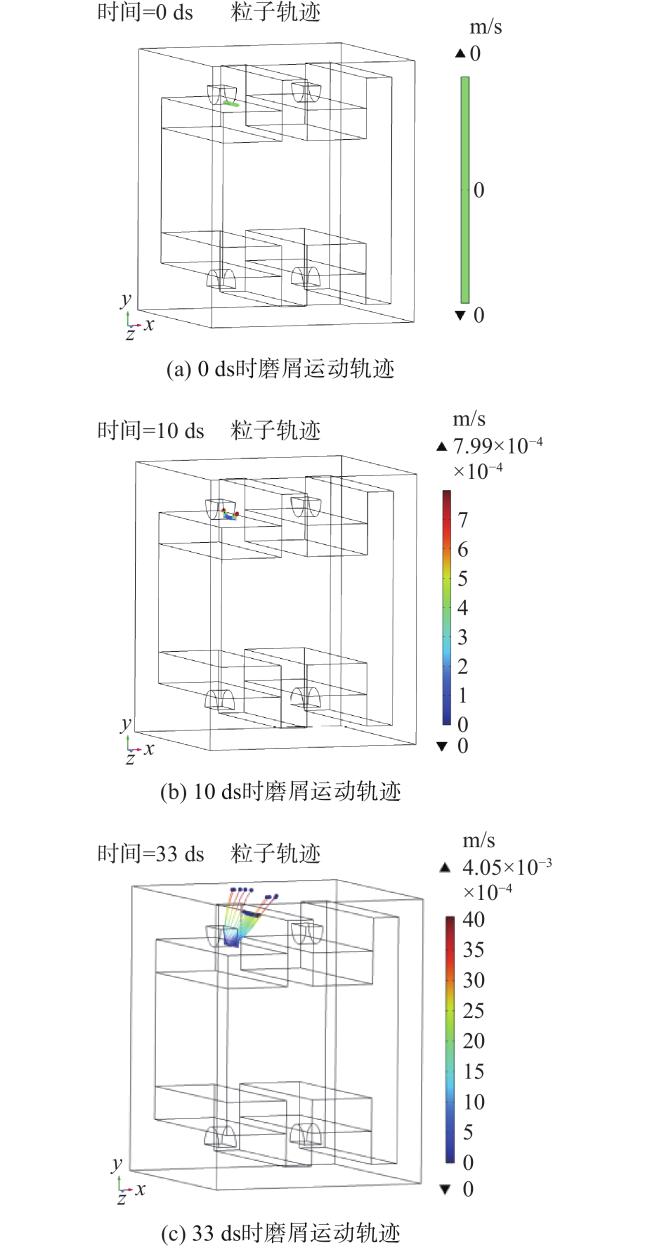 时间=0 ds　粒子轨迹

m/s
▲ 0

0

▼ 0

y
z x

(a) 0 ds时磨屑运动轨迹

时间=10 ds　粒子轨迹

m/s
▲ $7.99\times10^{-4}$
$\times10^{-4}$

7
6
5
4
3
2
1
0
▼ 0

y
z x

(b) 10 ds时磨屑运动轨迹

时间=33 ds　粒子轨迹

m/s
▲ $4.05\times10^{-3}$
$\times10^{-4}$

40
35
30
25
20
15
10
5
0
▼ 0

y
z x

(c) 33 ds时磨屑运动轨迹